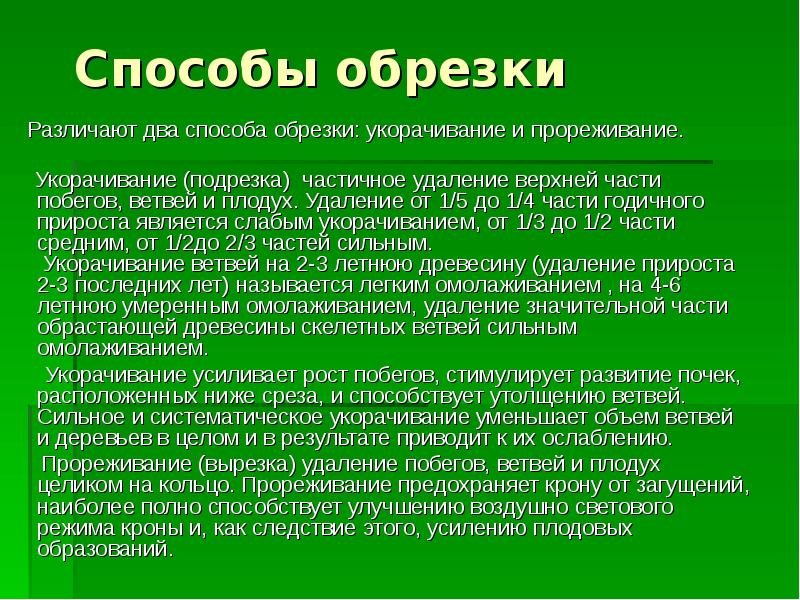 Способы обрезки

Различают два способа обрезки: укорачивание и прореживание.

Укорачивание (подрезка) частичное удаление верхней части побегов, ветвей и плодух. Удаление от 1/5 до 1/4 части годичного прироста является слабым укорачиванием, от 1/3 до 1/2 части средним, от 1/2до 2/3 частей сильным.

Укорачивание ветвей на 2-3 летнюю древесину (удаление прироста 2-3 последних лет) называется легким омолаживанием , на 4-6 летнюю умеренным омолаживанием, удаление значительной части обрастающей древесины скелетных ветвей сильным омолаживанием.

Укорачивание усиливает рост побегов, стимулирует развитие почек, расположенных ниже среза, и способствует утолщению ветвей. Сильное и систематическое укорачивание уменьшает объем ветвей и деревьев в целом и в результате приводит к их ослаблению.

Прореживание (вырезка) удаление побегов, ветвей и плодух целиком на кольцо. Прореживание предохраняет крону от загущений, наиболее полно способствует улучшению воздушно светового режима кроны и, как следствие этого, усилению плодовых образований.